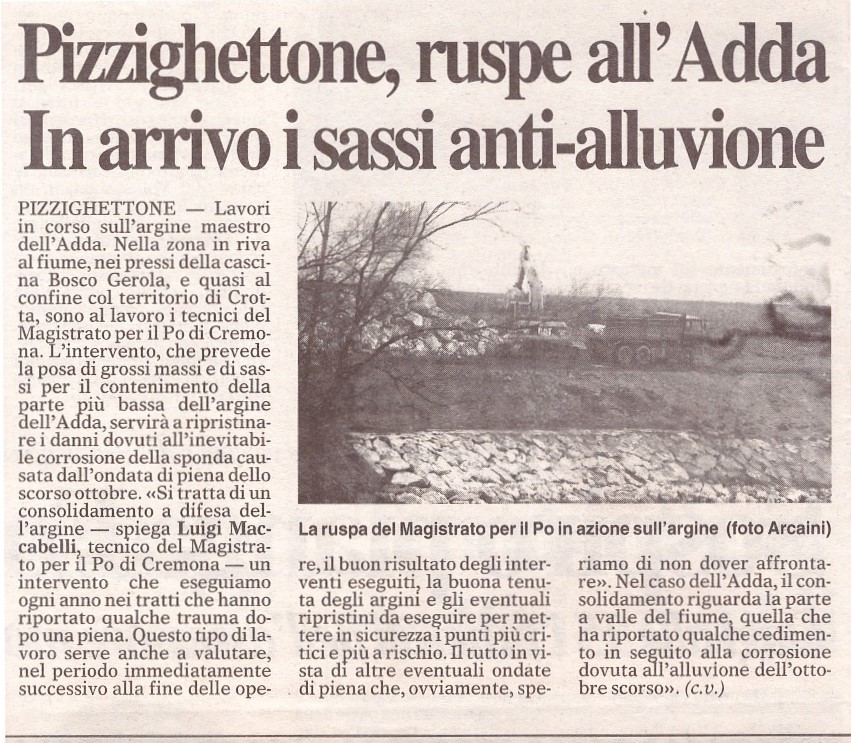 Pizzighettone, ruspe all'Adda
In arrivo i sassi anti-alluvione

PIZZIGHETTONE — Lavori in corso sull'argine maestro dell'Adda. Nella zona in riva al fiume, nei pressi della cascina Bosco Gerola, e quasi al confine col territorio di Crotta, sono al lavoro i tecnici del Magistrato per il Po di Cremona. L'intervento, che prevede la posa di grossi massi e di sassi per il contenimento della parte più bassa dell'argine dell'Adda, servirà a ripristinare i danni dovuti all'inevitabile corrosione della sponda causata dall'ondata di piena dello scorso ottobre. «Si tratta di un consolidamento a difesa dell'argine — spiega Luigi Maccabelli, tecnico del Magistrato per il Po di Cremona — un intervento che eseguiamo ogni anno nei tratti che hanno riportato qualche trauma dopo una piena. Questo tipo di lavoro serve anche a valutare, nel periodo immediatamente successivo alla fine delle opere, il buon risultato degli interventi eseguiti, la buona tenuta degli argini e gli eventuali ripristini da eseguire per mettere in sicurezza i punti più critici e più a rischio. Il tutto in vista di altre eventuali ondate di piena che, ovviamente, speriamo di non dover affrontare». Nel caso dell'Adda, il consolidamento riguarda la parte a valle del fiume, quella che ha riportato qualche cedimento in seguito alla corrosione dovuta all'alluvione dell'ottobre scorso». (c.v.)

La ruspa del Magistrato per il Po in azione sull'argine (foto Arcaini)